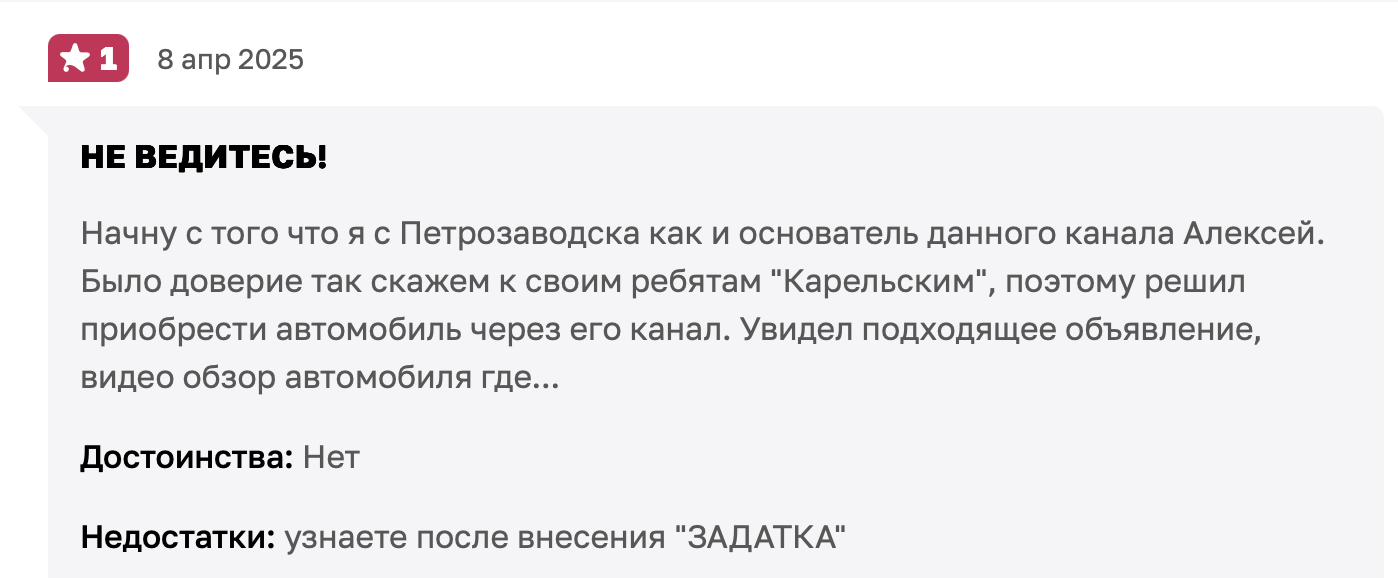 1 8 апр 2025

НЕ ВЕДИТЕСЬ!

Начну с того что я с Петрозаводска как и основатель данного канала Алексей. Было доверие так скажем к своим ребятам "Карельским", поэтому решил приобрести автомобиль через его канал. Увидел подходящее объявление, видео обзор автомобиля где...

Достоинства: Нет

Недостатки: узнаете после внесения "ЗАДАТКА"